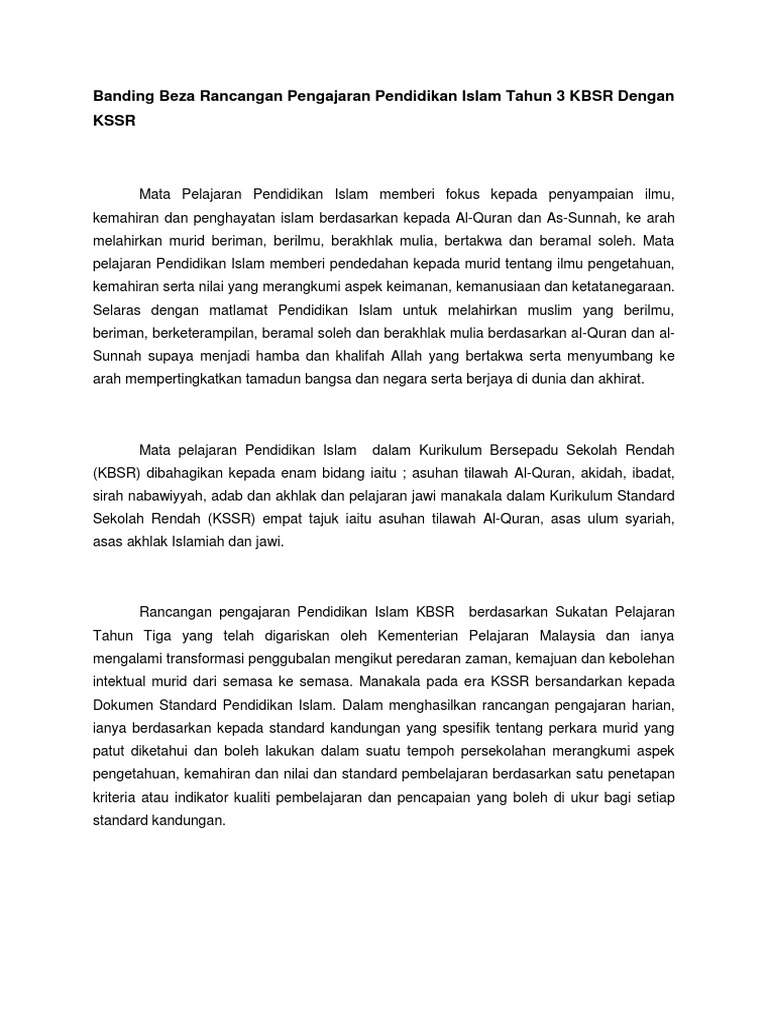 Banding Beza Rancangan Pengajaran Pendidikan Islam Tahun 3 KBSR Dengan KSSR

Mata Pelajaran Pendidikan Islam memberi fokus kepada penyampaian ilmu, kemahiran dan penghayatan islam berdasarkan kepada Al-Quran dan As-Sunnah, ke arah melahirkan murid beriman, berilmu, berakhlak mulia, bertakwa dan beramal soleh. Mata pelajaran Pendidikan Islam memberi pendedahan kepada murid tentang ilmu pengetahuan, kemahiran serta nilai yang merangkumi aspek keimanan, kemanusiaan dan ketatanegaraan. Selaras dengan matlamat Pendidikan Islam untuk melahirkan muslim yang berilmu, beriman, berketerampilan, beramal soleh dan berakhlak mulia berdasarkan al-Quran dan al-Sunnah supaya menjadi hamba dan khalifah Allah yang bertakwa serta menyumbang ke arah mempertingkatkan tamadun bangsa dan negara serta berjaya di dunia dan akhirat.

Mata pelajaran Pendidikan Islam dalam Kurikulum Bersepadu Sekolah Rendah (KBSR) dibahagikan kepada enam bidang iaitu ; asuhan tilawah Al-Quran, akidah, ibadat, sirah nabawiyyah, adab dan akhlak dan pelajaran jawi manakala dalam Kurikulum Standard Sekolah Rendah (KSSR) empat tajuk iaitu asuhan tilawah Al-Quran, asas ulum syariah, asas akhlak Islamiah dan jawi.

Rancangan pengajaran Pendidikan Islam KBSR berdasarkan Sukatan Pelajaran Tahun Tiga yang telah digariskan oleh Kementerian Pelajaran Malaysia dan ianya mengalami transformasi penggubalan mengikut peredaran zaman, kemajuan dan kebolehan intektual murid dari semasa ke semasa. Manakala pada era KSSR bersandarkan kepada Dokumen Standard Pendidikan Islam. Dalam menghasilkan rancangan pengajaran harian, ianya berdasarkan kepada standard kandungan yang spesifik tentang perkara murid yang patut diketahui dan boleh lakukan dalam suatu tempoh persekolahan merangkumi aspek pengetahuan, kemahiran dan nilai dan standard pembelajaran berdasarkan satu penetapan kriteria atau indikator kualiti pembelajaran dan pencapaian yang boleh di ukur bagi setiap standard kandungan.